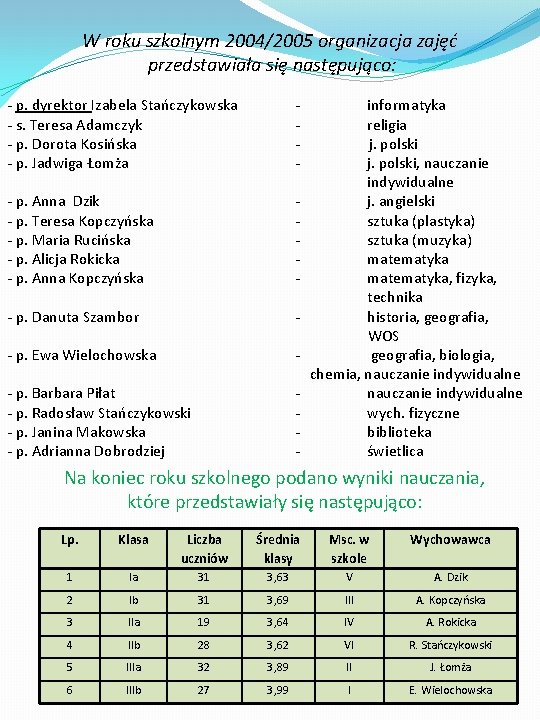 W roku szkolnym 2004/2005 organizacja zajęć przedstawiała się następująco:

- p. dyrektor Izabela Stańczykowska - informatyka
- s. Teresa Adamczyk - religia
- p. Dorota Kosińska - j. polski
- p. Jadwiga Łomża - j. polski, nauczanie indywidualne
- p. Anna Dzik - j. angielski
- p. Teresa Kopczyńska - sztuka (plastyka)
- p. Maria Rucińska - sztuka (muzyka)
- p. Alicja Rokicka - matematyka
- p. Anna Kopczyńska - matematyka, fizyka, technika
- p. Danuta Szambor - historia, geografia, WOS
- p. Ewa Wielochowska - geografia, biologia, chemia, nauczanie indywidualne
- p. Barbara Piłat - nauczanie indywidualne
- p. Radosław Stańczykowski - wych. fizyczne
- p. Janina Makowska - biblioteka
- p. Adrianna Dobrodziej - świetlica

Na koniec roku szkolnego podano wyniki nauczania, które przedstawiały się następująco:

| Lp. | Klasa | Liczba uczniów | Średnia klasy | Msc. w szkole | Wychowawca |
|---|---|---|---|---|---|
| 1 | Ia | 31 | 3,63 | V | A. Dzik |
| 2 | Ib | 31 | 3,69 | III | A. Kopczyńska |
| 3 | IIa | 19 | 3,64 | IV | A. Rokicka |
| 4 | IIb | 28 | 3,62 | VI | R. Stańczykowski |
| 5 | IIIa | 32 | 3,89 | II | J. Łomża |
| 6 | IIIb | 27 | 3,99 | I | E. Wielochowska |